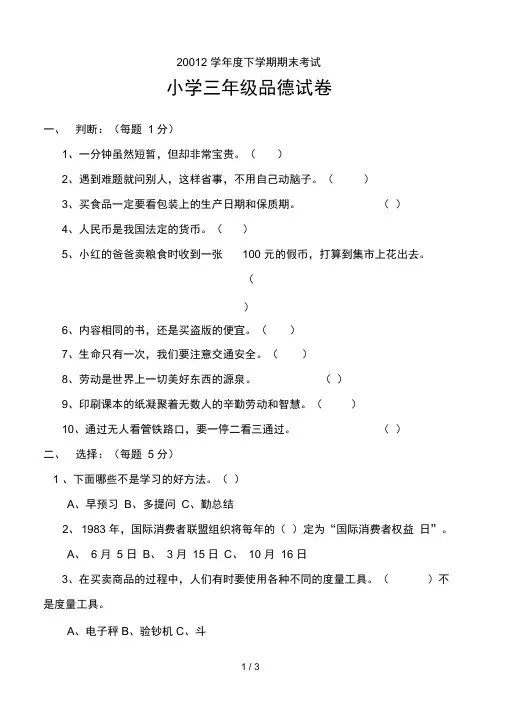 20012 学年度下学期期末考试

小学三年级品德试卷

一、　判断：（每题 1 分）

1、一分钟虽然短暂，但却非常宝贵。（　）

2、遇到难题就问别人，这样省事，不用自己动脑子。（　）

3、买食品一定要看包装上的生产日期和保质期。　（ ）

4、人民币是我国法定的货币。（　）

5、小红的爸爸卖粮食时收到一张　100 元的假币，打算到集市上花出去。

（

）

6、内容相同的书，还是买盗版的便宜。（　）

7、生命只有一次，我们要注意交通安全。（　）

8、劳动是世界上一切美好东西的源泉。　（ ）

9、印刷课本的纸凝聚着无数人的辛勤劳动和智慧。（　）

10、通过无人看管铁路口，要一停二看三通过。　（ ）

二、　选择：（每题 5 分）

1 、下面哪些不是学习的好方法。（ ）

A、早预习 B、多提问 C、勤总结

2、 1983 年，国际消费者联盟组织将每年的（ ）定为“国际消费者权益 日”。

A、 6 月 5 日 B、 3 月 15 日 C、 10 月 16 日

3、在买卖商品的过程中，人们有时要使用各种不同的度量工具。（　）不是度量工具。

A、电子秤 B、验钞机 C、斗

1 / 3